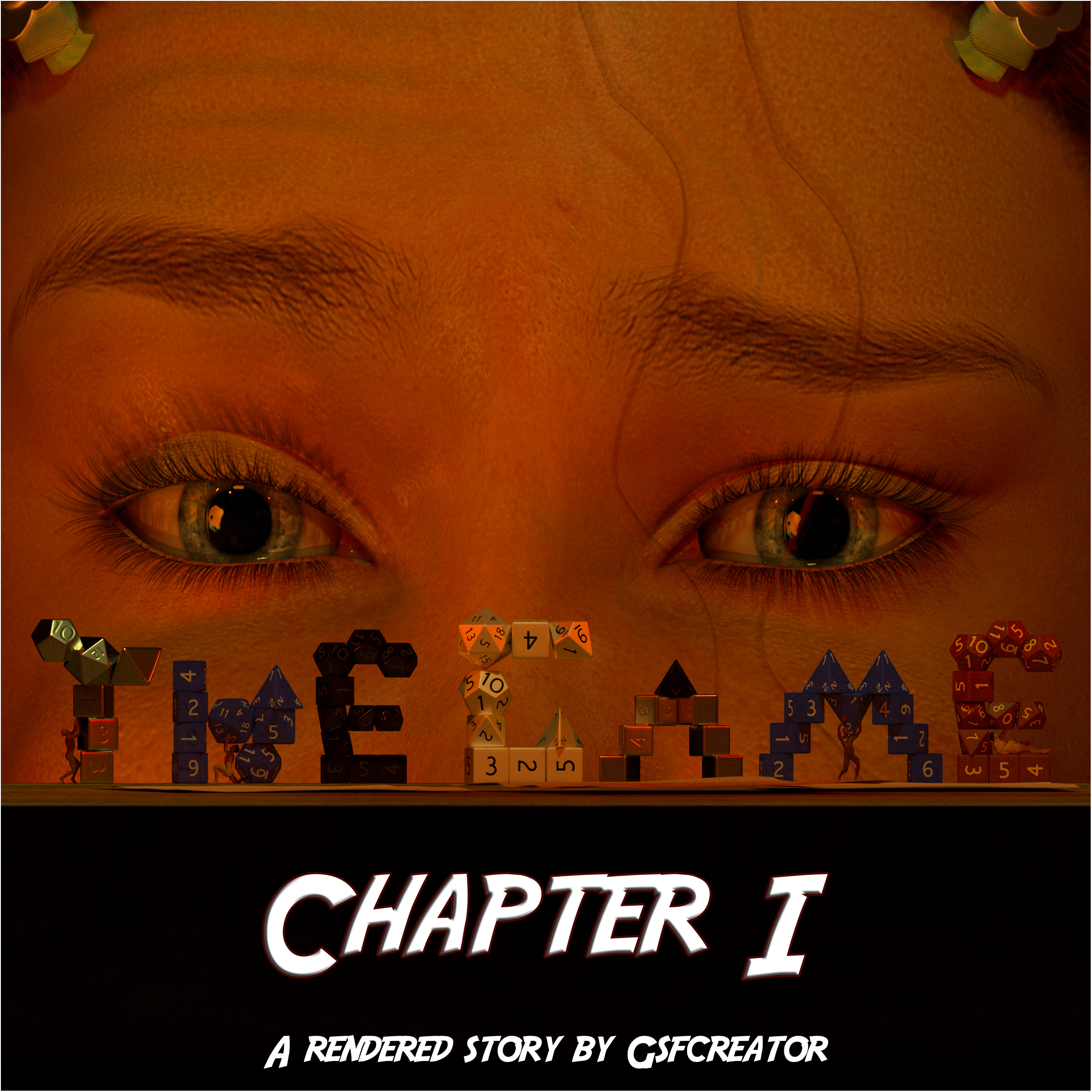 THE GAME

CHAPTER I

A RENDERED STORY BY GSFCREATOR